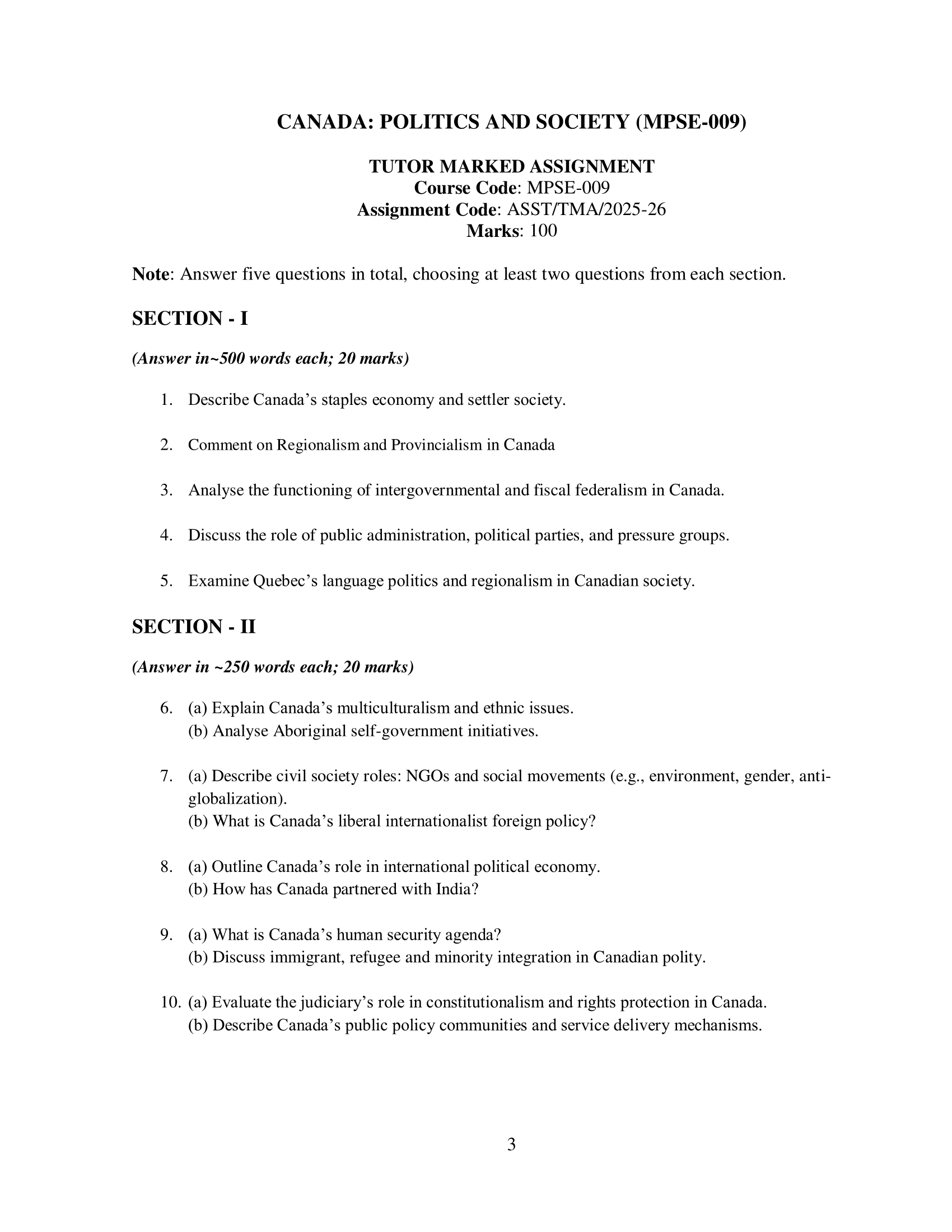 CANADA: POLITICS AND SOCIETY (MPSE-009)

TUTOR MARKED ASSIGNMENT
Course Code: MPSE-009
Assignment Code: ASST/TMA/2025-26
Marks: 100

Note: Answer five questions in total, choosing at least two questions from each section.

SECTION - I

(Answer in~500 words each; 20 marks)

1. Describe Canada's staples economy and settler society.

2. Comment on Regionalism and Provincialism in Canada

3. Analyse the functioning of intergovernmental and fiscal federalism in Canada.

4. Discuss the role of public administration, political parties, and pressure groups.

5. Examine Quebec's language politics and regionalism in Canadian society.

SECTION - II

(Answer in ~250 words each; 20 marks)

6. (a) Explain Canada's multiculturalism and ethnic issues.
(b) Analyse Aboriginal self-government initiatives.

7. (a) Describe civil society roles: NGOs and social movements (e.g., environment, gender, anti-globalization).
(b) What is Canada's liberal internationalist foreign policy?

8. (a) Outline Canada's role in international political economy.
(b) How has Canada partnered with India?

9. (a) What is Canada's human security agenda?
(b) Discuss immigrant, refugee and minority integration in Canadian polity.

10. (a) Evaluate the judiciary's role in constitutionalism and rights protection in Canada.
(b) Describe Canada's public policy communities and service delivery mechanisms.

3